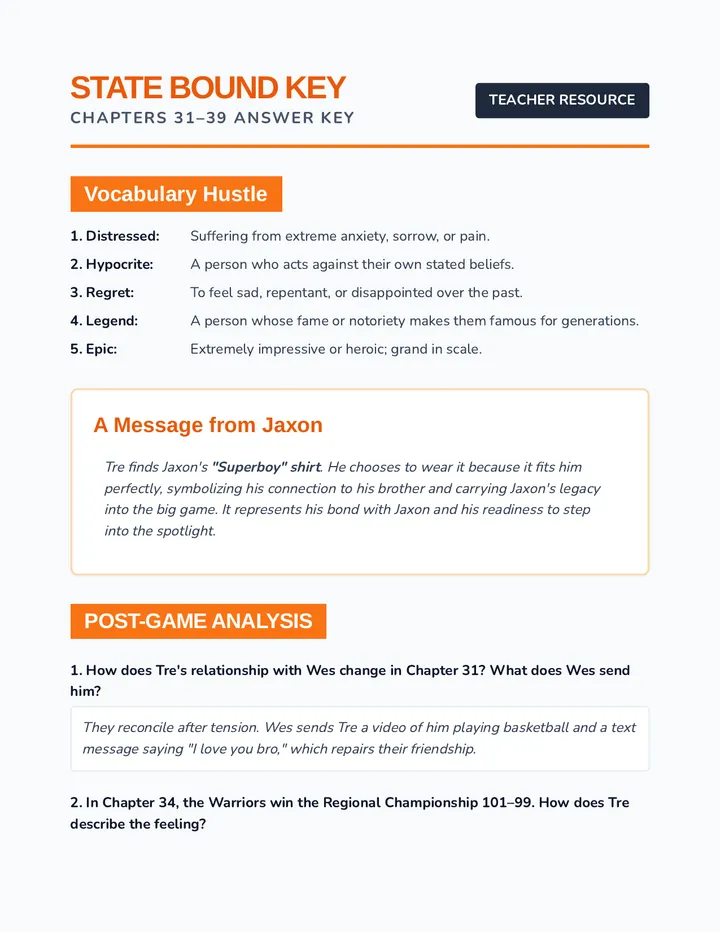 STATE BOUND KEY
CHAPTERS 31–39 ANSWER KEY

TEACHER RESOURCE

Vocabulary Hustle

1. Distressed: Suffering from extreme anxiety, sorrow, or pain.
2. Hypocrite: A person who acts against their own stated beliefs.
3. Regret: To feel sad, repentant, or disappointed over the past.
4. Legend: A person whose fame or notoriety makes them famous for generations.
5. Epic: Extremely impressive or heroic; grand in scale.

A Message from Jaxon

Tre finds Jaxon's "Superboy" shirt. He chooses to wear it because it fits him perfectly, symbolizing his connection to his brother and carrying Jaxon's legacy into the big game. It represents his bond with Jaxon and his readiness to step into the spotlight.

POST-GAME ANALYSIS

1. How does Tre's relationship with Wes change in Chapter 31? What does Wes send him?

They reconcile after tension. Wes sends Tre a video of him playing basketball and a text message saying "I love you bro," which repairs their friendship.

2. In Chapter 34, the Warriors win the Regional Championship 101–99. How does Tre describe the feeling?